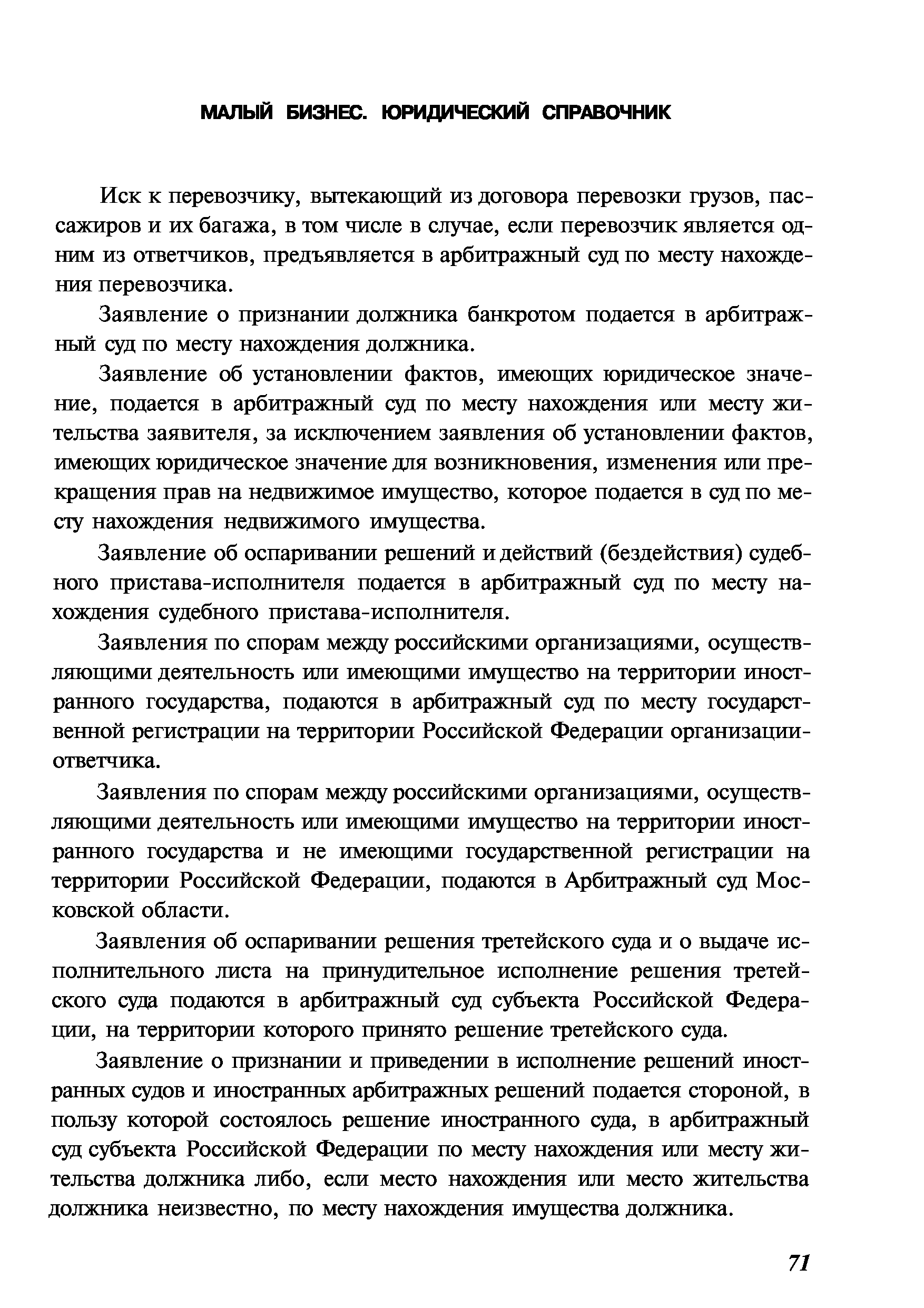 МАЛЫЙ БИЗНЕС. ЮРИДИЧЕСКИЙ СПРАВОЧНИК

Иск к перевозчику, вытекающий из договора перевозки грузов, пассажиров и их багажа, в том числе в случае, если перевозчик является одним из ответчиков, предъявляется в арбитражный суд по месту нахождения перевозчика.

Заявление о признании должника банкротом подается в арбитражный суд по месту нахождения должника.

Заявление об установлении фактов, имеющих юридическое значение, подается в арбитражный суд по месту нахождения или месту жительства заявителя, за исключением заявления об установлении фактов, имеющих юридическое значение для возникновения, изменения или прекращения прав на недвижимое имущество, которое подается в суд по месту нахождения недвижимого имущества.

Заявление об оспаривании решений и действий (бездействия) судебного пристава-исполнителя подается в арбитражный суд по месту нахождения судебного пристава-исполнителя.

Заявления по спорам между российскими организациями, осуществляющими деятельность или имеющими имущество на территории иностранного государства, подаются в арбитражный суд по месту государственной регистрации на территории Российской Федерации организации-ответчика.

Заявления по спорам между российскими организациями, осуществляющими деятельность или имеющими имущество на территории иностранного государства и не имеющими государственной регистрации на территории Российской Федерации, подаются в Арбитражный суд Московской области.

Заявления об оспаривании решения третейского суда и о выдаче исполнительного листа на принудительное исполнение решения третейского суда подаются в арбитражный суд субъекта Российской Федерации, на территории которого принято решение третейского суда.

Заявление о признании и приведении в исполнение решений иностранных судов и иностранных арбитражных решений подается стороной, в пользу которой состоялось решение иностранного суда, в арбитражный суд субъекта Российской Федерации по месту нахождения или месту жительства должника либо, если место нахождения или место жительства должника неизвестно, по месту нахождения имущества должника.

71